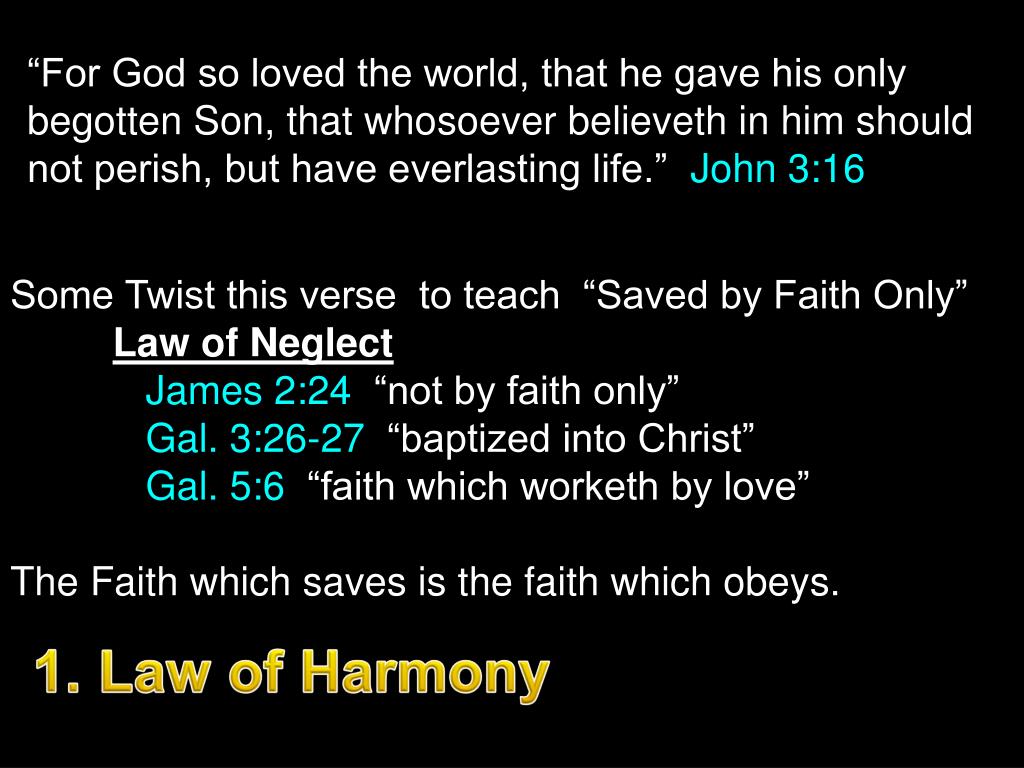 “For God so loved the world, that he gave his only begotten Son, that whosoever believeth in him should not perish, but have everlasting life.” John 3:16

Some Twist this verse to teach “Saved by Faith Only”
Law of Neglect
James 2:24 “not by faith only”
Gal. 3:26-27 “baptized into Christ”
Gal. 5:6 “faith which worketh by love”

The Faith which saves is the faith which obeys.

1. Law of Harmony